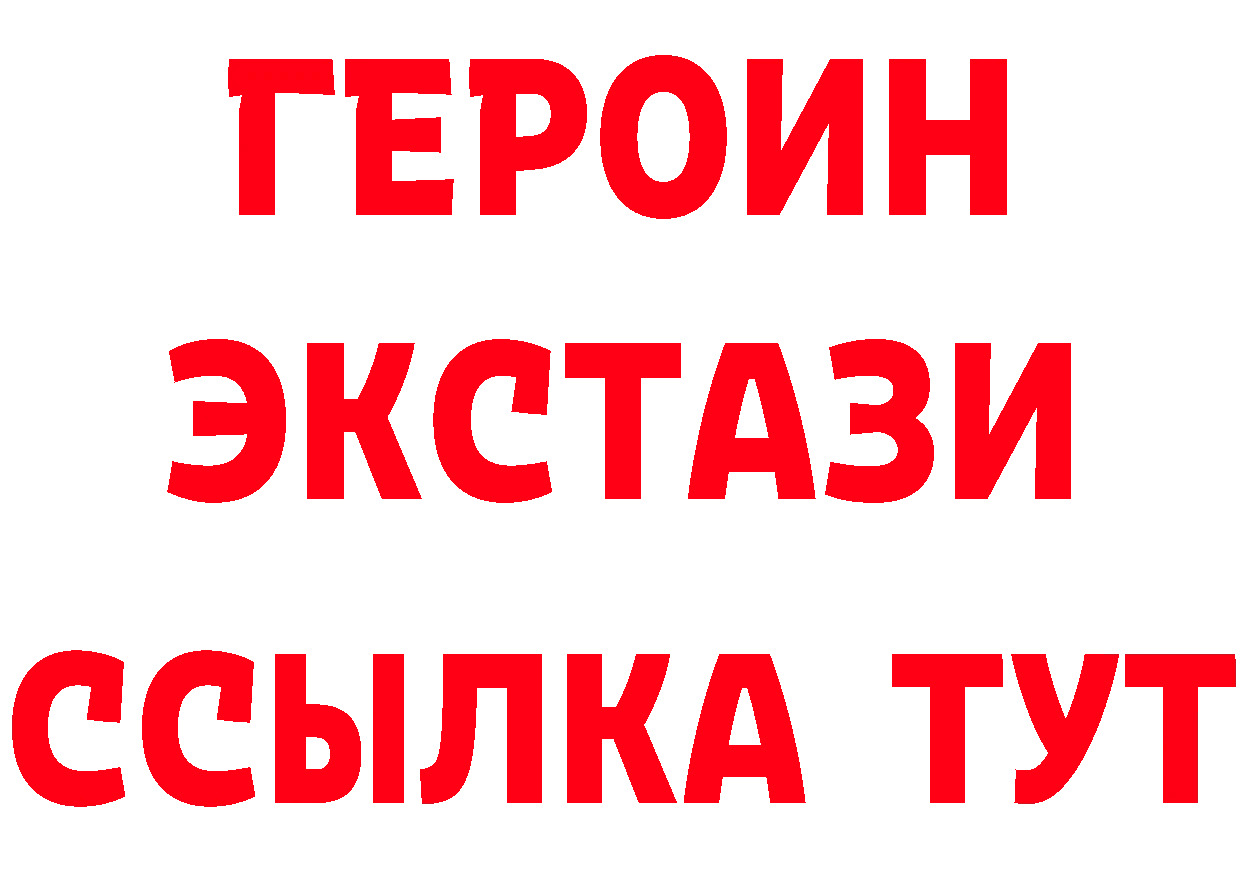 ГЕРОИН
ЭКСТАЗИ
ССЫЛКА ТУТ